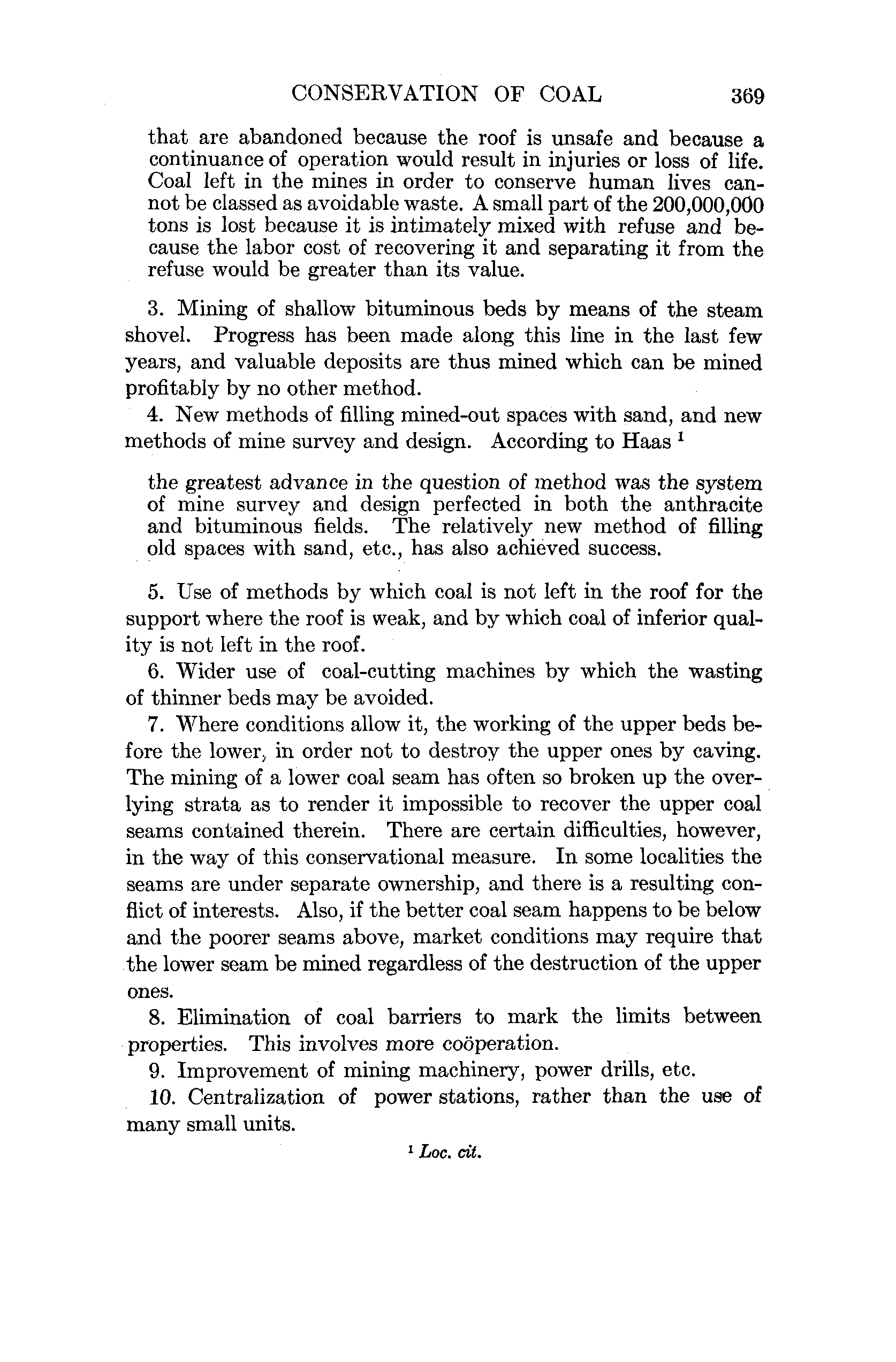 CONSERVATION OF COAL 369

that are abandoned because the roof is unsafe and because a continuance of operation would result in injuries or loss of life. Coal left in the mines in order to conserve human lives cannot be classed as avoidable waste. A small part of the 200,000,000 tons is lost because it is intimately mixed with refuse and because the labor cost of recovering it and separating it from the refuse would be greater than its value.

3. Mining of shallow bituminous beds by means of the steam shovel. Progress has been made along this line in the last few years, and valuable deposits are thus mined which can be mined profitably by no other method.

4. New methods of filling mined-out spaces with sand, and new methods of mine survey and design. According to Haas $^1$

the greatest advance in the question of method was the system of mine survey and design perfected in both the anthracite and bituminous fields. The relatively new method of filling old spaces with sand, etc., has also achieved success.

5. Use of methods by which coal is not left in the roof for the support where the roof is weak, and by which coal of inferior quality is not left in the roof.

6. Wider use of coal-cutting machines by which the wasting of thinner beds may be avoided.

7. Where conditions allow it, the working of the upper beds before the lower, in order not to destroy the upper ones by caving. The mining of a lower coal seam has often so broken up the overlying strata as to render it impossible to recover the upper coal seams contained therein. There are certain difficulties, however, in the way of this conservational measure. In some localities the seams are under separate ownership, and there is a resulting conflict of interests. Also, if the better coal seam happens to be below and the poorer seams above, market conditions may require that the lower seam be mined regardless of the destruction of the upper ones.

8. Elimination of coal barriers to mark the limits between properties. This involves more coöperation.

9. Improvement of mining machinery, power drills, etc.

10. Centralization of power stations, rather than the use of many small units.

$^1$ Loc. cit.